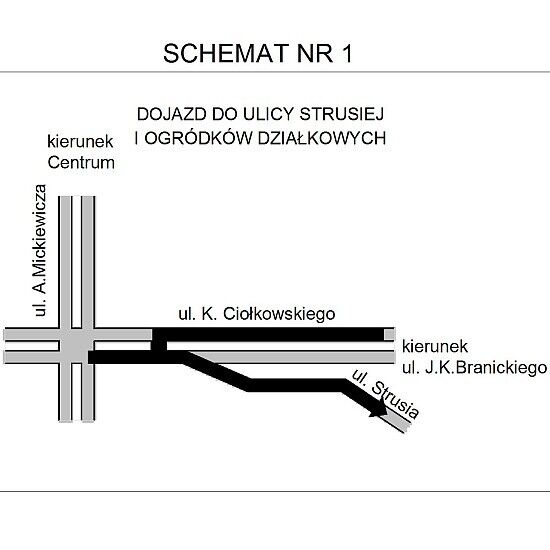 SCHEMAT NR 1

DOJAZD DO ULICY STRUSIEJ
I OGRÓDKÓW DZIAŁKOWYCH

kierunek
Centrum

ul. A.Mickiewicza

ul. K. Ciołkowskiego

kierunek
ul. J.K.Branickiego

ul. Strusia